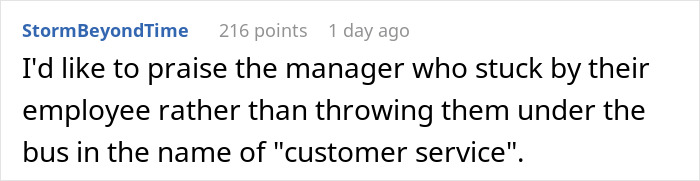 StormBeyondTime 216 points 1 day ago

I'd like to praise the manager who stuck by their employee rather than throwing them under the bus in the name of "customer service".